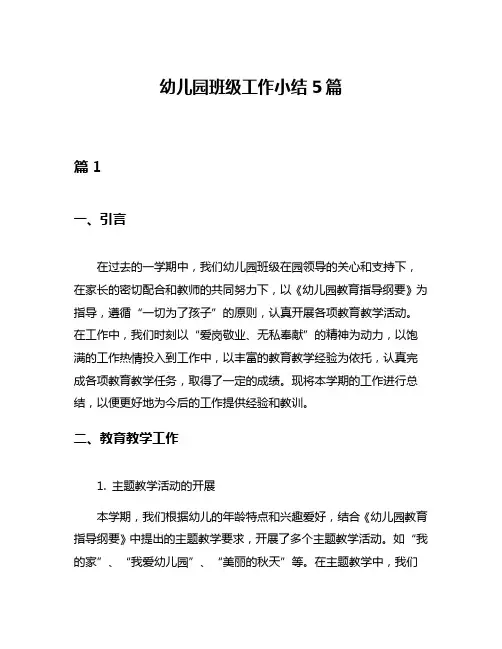 幼儿园班级工作小结 5 篇

篇 1

一、引言

在过去的一学期中，我们幼儿园班级在园领导的关心和支持下，在家长的密切配合和教师的共同努力下，以《幼儿园教育指导纲要》为指导，遵循“一切为了孩子”的原则，认真开展各项教育教学活动。在工作中，我们时刻以“爱岗敬业、无私奉献”的精神为动力，以饱满的工作热情投入到工作中，以丰富的教育教学经验为依托，认真完成各项教育教学任务，取得了一定的成绩。现将本学期的工作进行总结，以便更好地为今后的工作提供经验和教训。

二、教育教学工作

1. 主题教学活动的开展

本学期，我们根据幼儿的年龄特点和兴趣爱好，结合《幼儿园教育指导纲要》中提出的主题教学要求，开展了多个主题教学活动。如“我的家”、“我爱幼儿园”、“美丽的秋天”等。在主题教学中，我们